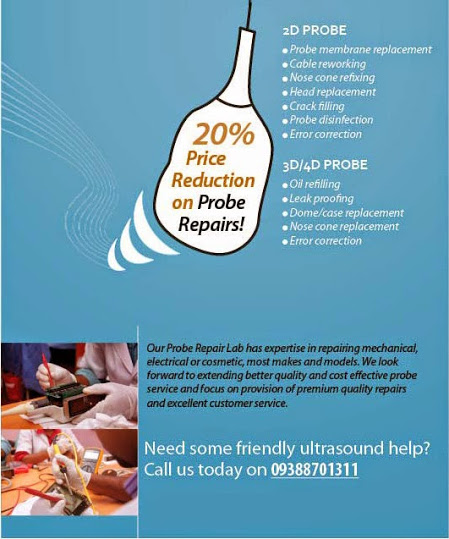 20%
Price
Reduction
on Probe
Repairs!

2D PROBE
• Probe membrane replacement
• Cable reworking
• Nose cone refixing
• Head replacement
• Crack filling
• Probe disinfection
• Error correction

3D/4D PROBE
• Oil refilling
• Leak proofing
• Dome/case replacement
• Nose cone replacement
• Error correction

Our Probe Repair Lab has expertise in repairing mechanical, electrical or cosmetic, most makes and models. We look forward to extending better quality and cost effective probe service and focus on provision of premium quality repairs and excellent customer service.

Need some friendly ultrasound help?
Call us today on 09388701311